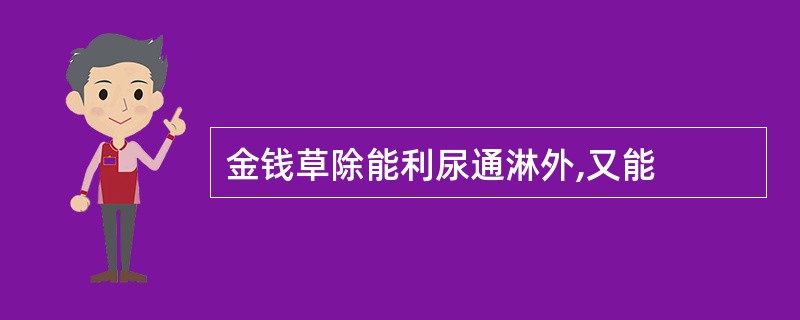 金钱草除能利尿通淋外,又能